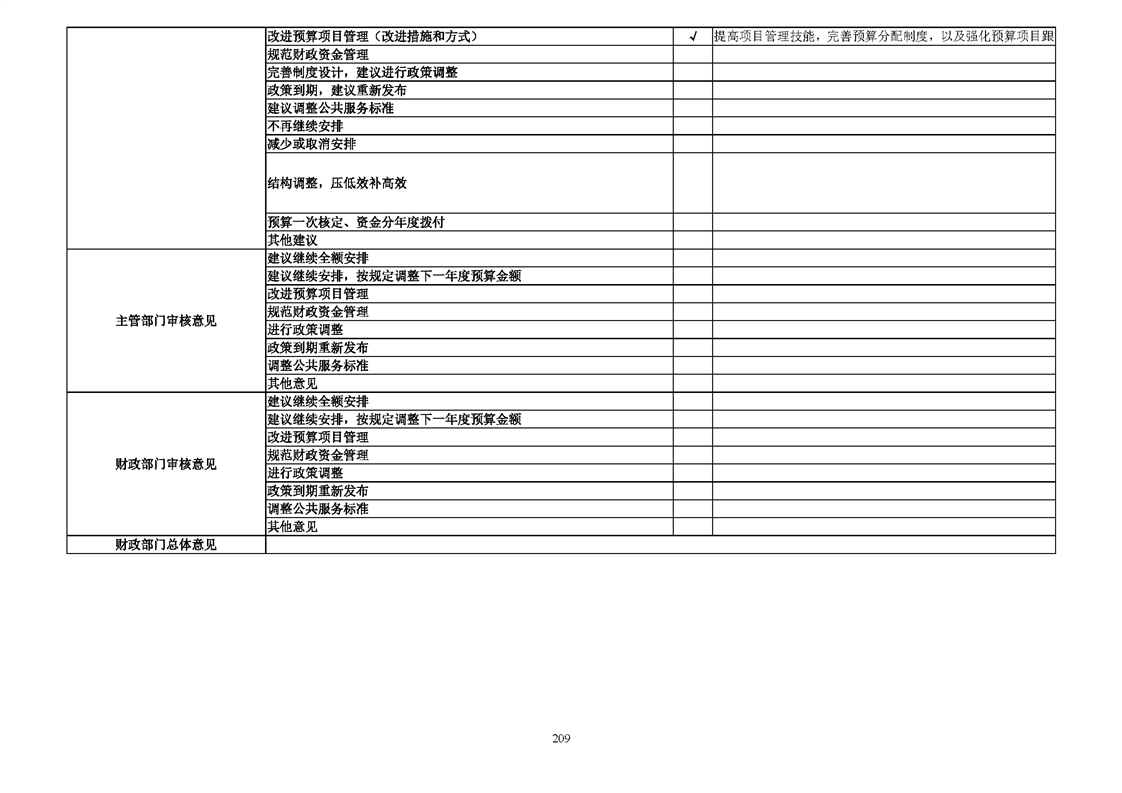 |  |  |  |  |
|---|---|---|---|
|  | 改进预算项目管理（改进措施和方式） | √ | 提高项目管理技能，完善预算分配制度，以及强化预算项目跟 |
|  | 规范财政资金管理 |  |  |
|  | 完善制度设计，建议进行政策调整 |  |  |
|  | 政策到期，建议重新发布 |  |  |
|  | 建议调整公共服务标准 |  |  |
|  | 不再继续安排 |  |  |
|  | 减少或取消安排 |  |  |
|  | 结构调整，压低效补高效 |  |  |
|  | 预算一次核定、资金分年度拨付 |  |  |
|  | 其他建议 |  |  |
| 主管部门审核意见 | 建议继续全额安排 |  |  |
|  | 建议继续安排，按规定调整下一年度预算金额 |  |  |
|  | 改进预算项目管理 |  |  |
|  | 规范财政资金管理 |  |  |
|  | 进行政策调整 |  |  |
|  | 政策到期重新发布 |  |  |
|  | 调整公共服务标准 |  |  |
|  | 其他意见 |  |  |
| 财政部门审核意见 | 建议继续全额安排 |  |  |
|  | 建议继续安排，按规定调整下一年度预算金额 |  |  |
|  | 改进预算项目管理 |  |  |
|  | 规范财政资金管理 |  |  |
|  | 进行政策调整 |  |  |
|  | 政策到期重新发布 |  |  |
|  | 调整公共服务标准 |  |  |
|  | 其他意见 |  |  |
| 财政部门总体意见 |  |  |  |

209